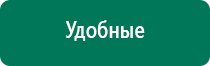 Удобные